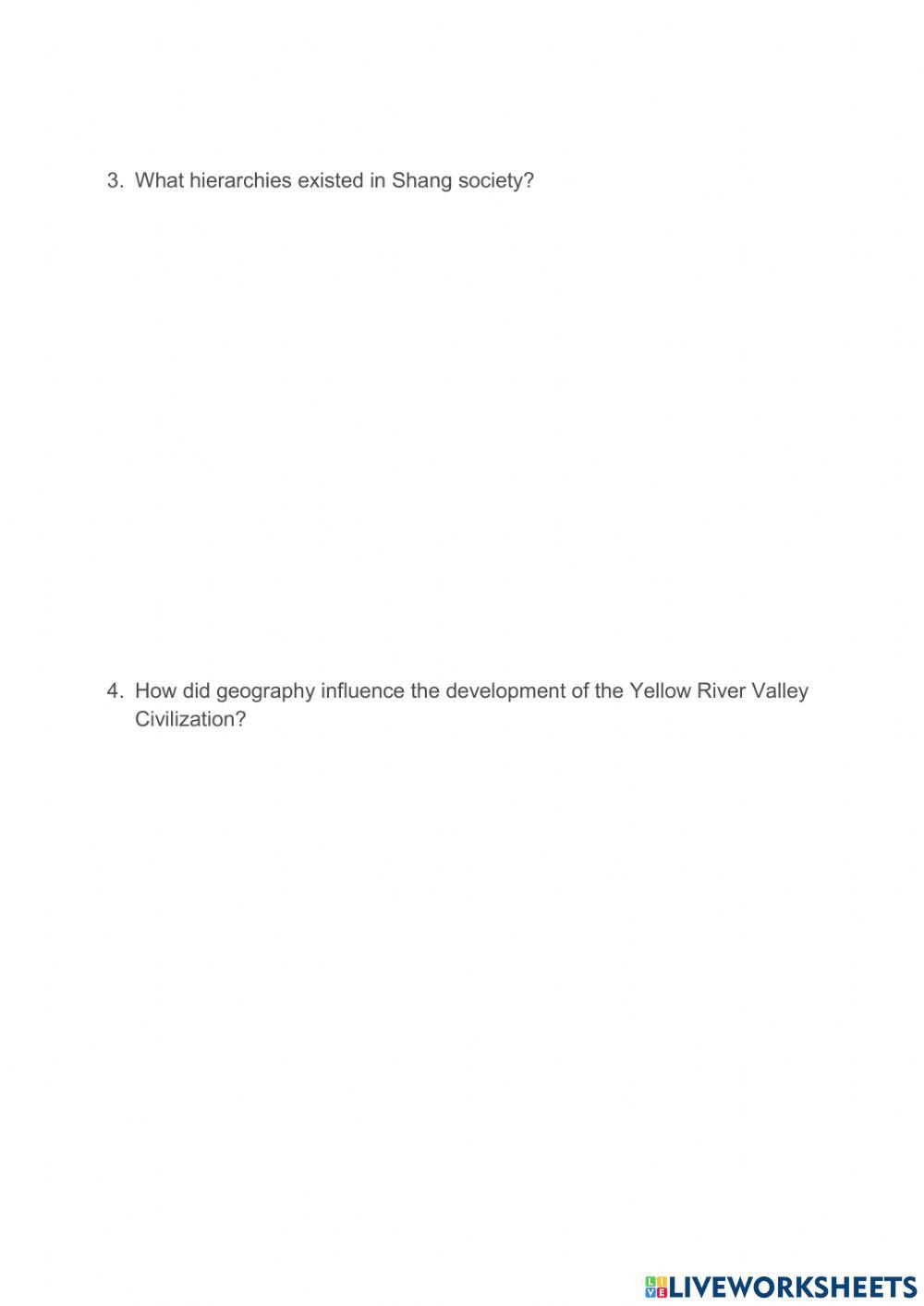 3. What hierarchies existed in Shang society?

4. How did geography influence the development of the Yellow River Valley Civilization?

LIVEWORKSHEETS